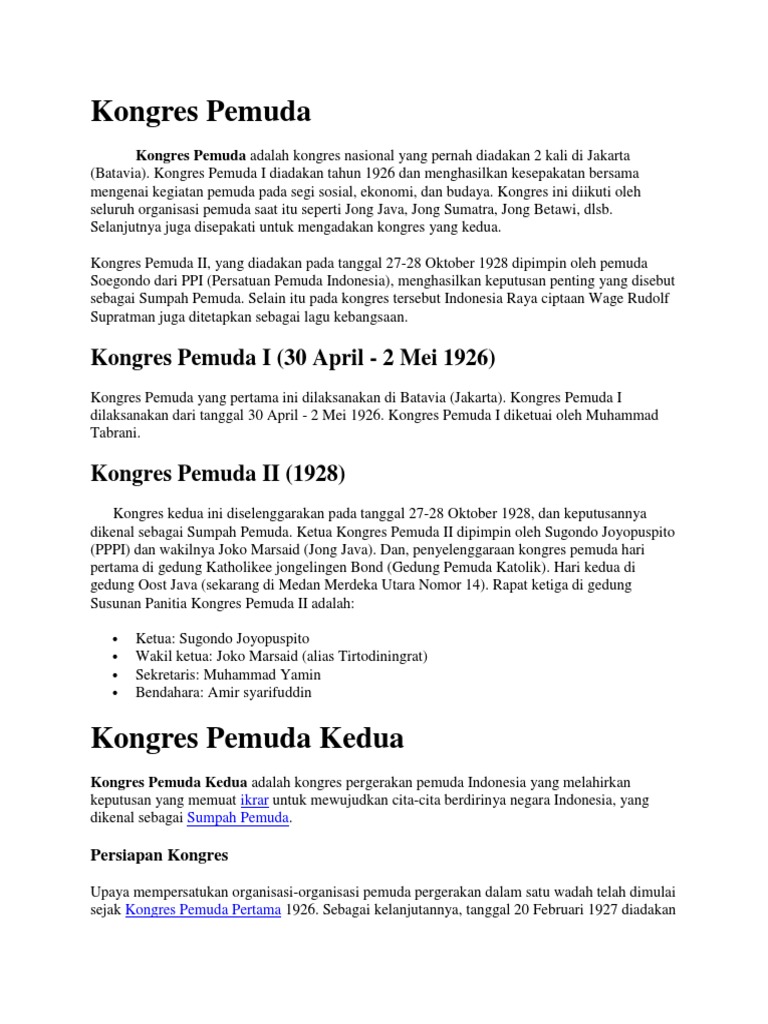 Kongres Pemuda

Kongres Pemuda adalah kongres nasional yang pernah diadakan 2 kali di Jakarta (Batavia). Kongres Pemuda I diadakan tahun 1926 dan menghasilkan kesepakatan bersama mengenai kegiatan pemuda pada segi sosial, ekonomi, dan budaya. Kongres ini diikuti oleh seluruh organisasi pemuda saat itu seperti Jong Java, Jong Sumatra, Jong Betawi, dlsb. Selanjutnya juga disepakati untuk mengadakan kongres yang kedua.

Kongres Pemuda II, yang diadakan pada tanggal 27-28 Oktober 1928 dipimpin oleh pemuda Soegondo dari PPI (Persatuan Pemuda Indonesia), menghasilkan keputusan penting yang disebut sebagai Sumpah Pemuda. Selain itu pada kongres tersebut Indonesia Raya ciptaan Wage Rudolf Supratman juga ditetapkan sebagai lagu kebangsaan.

Kongres Pemuda I (30 April - 2 Mei 1926)

Kongres Pemuda yang pertama ini dilaksanakan di Batavia (Jakarta). Kongres Pemuda I dilaksanakan dari tanggal 30 April - 2 Mei 1926. Kongres Pemuda I diketuai oleh Muhammad Tabrani.

Kongres Pemuda II (1928)

Kongres kedua ini diselenggarakan pada tanggal 27-28 Oktober 1928, dan keputusannya dikenal sebagai Sumpah Pemuda. Ketua Kongres Pemuda II dipimpin oleh Sugondo Joyopuspito (PPPI) dan wakilnya Joko Marsaid (Jong Java). Dan, penyelenggaraan kongres pemuda hari pertama di gedung Katholikee jongelingen Bond (Gedung Pemuda Katolik). Hari kedua di gedung Oost Java (sekarang di Medan Merdeka Utara Nomor 14). Rapat ketiga di gedung Susunan Panitia Kongres Pemuda II adalah:

• Ketua: Sugondo Joyopuspito
• Wakil ketua: Joko Marsaid (alias Tirtodiningrat)
• Sekretaris: Muhammad Yamin
• Bendahara: Amir syarifuddin

Kongres Pemuda Kedua

Kongres Pemuda Kedua adalah kongres pergerakan pemuda Indonesia yang melahirkan keputusan yang memuat ikrar untuk mewujudkan cita-cita berdirinya negara Indonesia, yang dikenal sebagai Sumpah Pemuda.

Persiapan Kongres

Upaya mempersatukan organisasi-organisasi pemuda pergerakan dalam satu wadah telah dimulai sejak Kongres Pemuda Pertama 1926. Sebagai kelanjutannya, tanggal 20 Februari 1927 diadakan